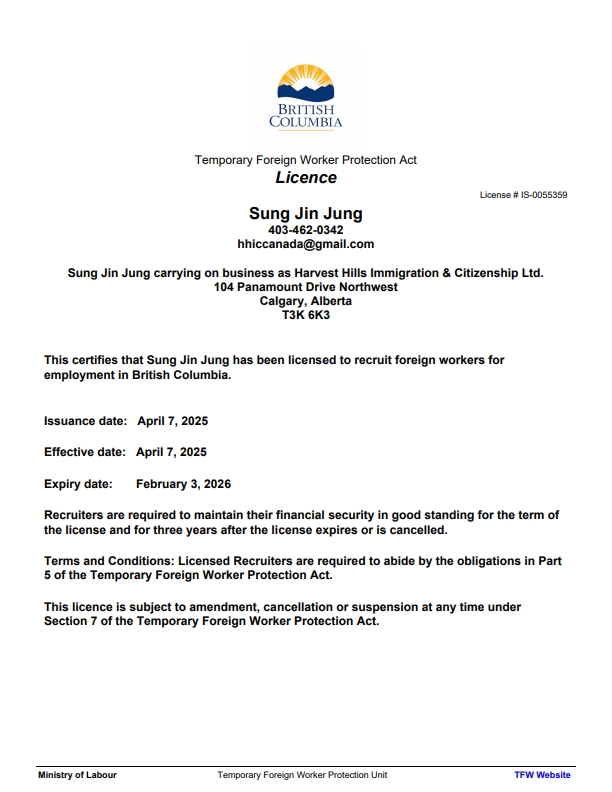 BRITISH COLUMBIA

Temporary Foreign Worker Protection Act
Licence

License # IS-0055359

Sung Jin Jung
403-462-0342
hhiccanada@gmail.com

Sung Jin Jung carrying on business as Harvest Hills Immigration & Citizenship Ltd.
104 Panamount Drive Northwest
Calgary, Alberta
T3K 6K3

This certifies that Sung Jin Jung has been licensed to recruit foreign workers for employment in British Columbia.

Issuance date: April 7, 2025

Effective date: April 7, 2025

Expiry date: February 3, 2026

Recruiters are required to maintain their financial security in good standing for the term of the license and for three years after the license expires or is cancelled.

Terms and Conditions: Licensed Recruiters are required to abide by the obligations in Part 5 of the Temporary Foreign Worker Protection Act.

This licence is subject to amendment, cancellation or suspension at any time under Section 7 of the Temporary Foreign Worker Protection Act.

Ministry of Labour
Temporary Foreign Worker Protection Unit
TFW Website